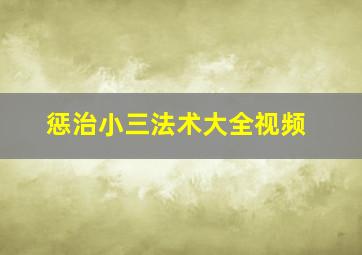 惩治小三法术大全视频